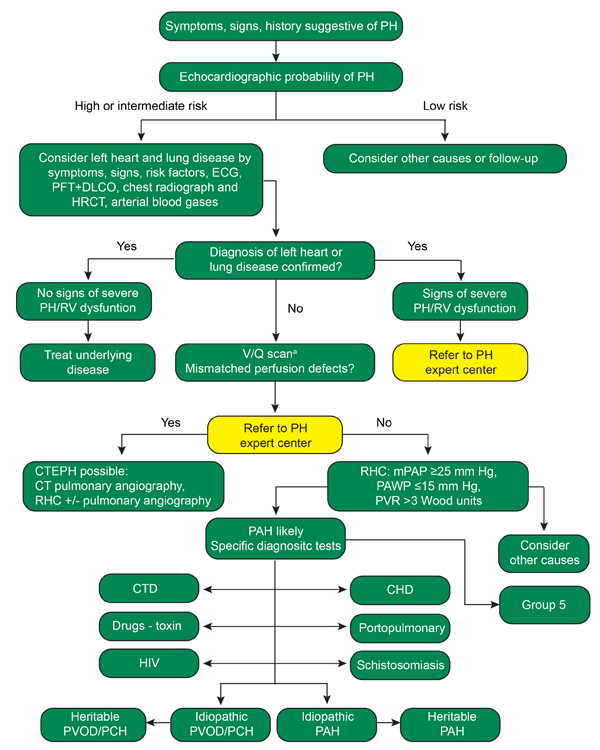 Symptoms, signs, history suggestive of PH

Echocardiographic probability of PH

High or intermediate risk

Low risk

Consider left heart and lung disease by symptoms, signs, risk factors, ECG, PFT+DLCO, chest radiograph and HRCT, arterial blood gases

Consider other causes or follow-up

Yes

Diagnosis of left heart or lung disease confirmed?

Yes

No signs of severe PH/RV dysfuntion

No

Signs of severe PH/RV dysfunction

Treat underlying disease

V/Q scan$^a$
Mismatched perfusion defects?

Refer to PH expert center

Yes

Refer to PH expert center

No

CTEPH possible:
CT pulmonary angiography,
RHC +/- pulmonary angiography

RHC: mPAP ≥25 mm Hg,
PAWP ≤15 mm Hg,
PVR >3 Wood units

PAH likely
Specific diagnositc tests

Consider other causes

CTD

CHD

Group 5

Drugs - toxin

Portopulmonary

HIV

Schistosomiasis

Heritable PVOD/PCH

Idiopathic PVOD/PCH

Idiopathic PAH

Heritable PAH